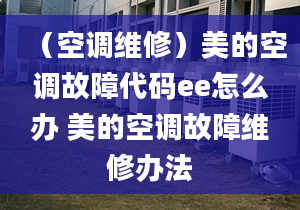 （空调维修）美的空调故障代码ee怎么办 美的空调故障维修办法